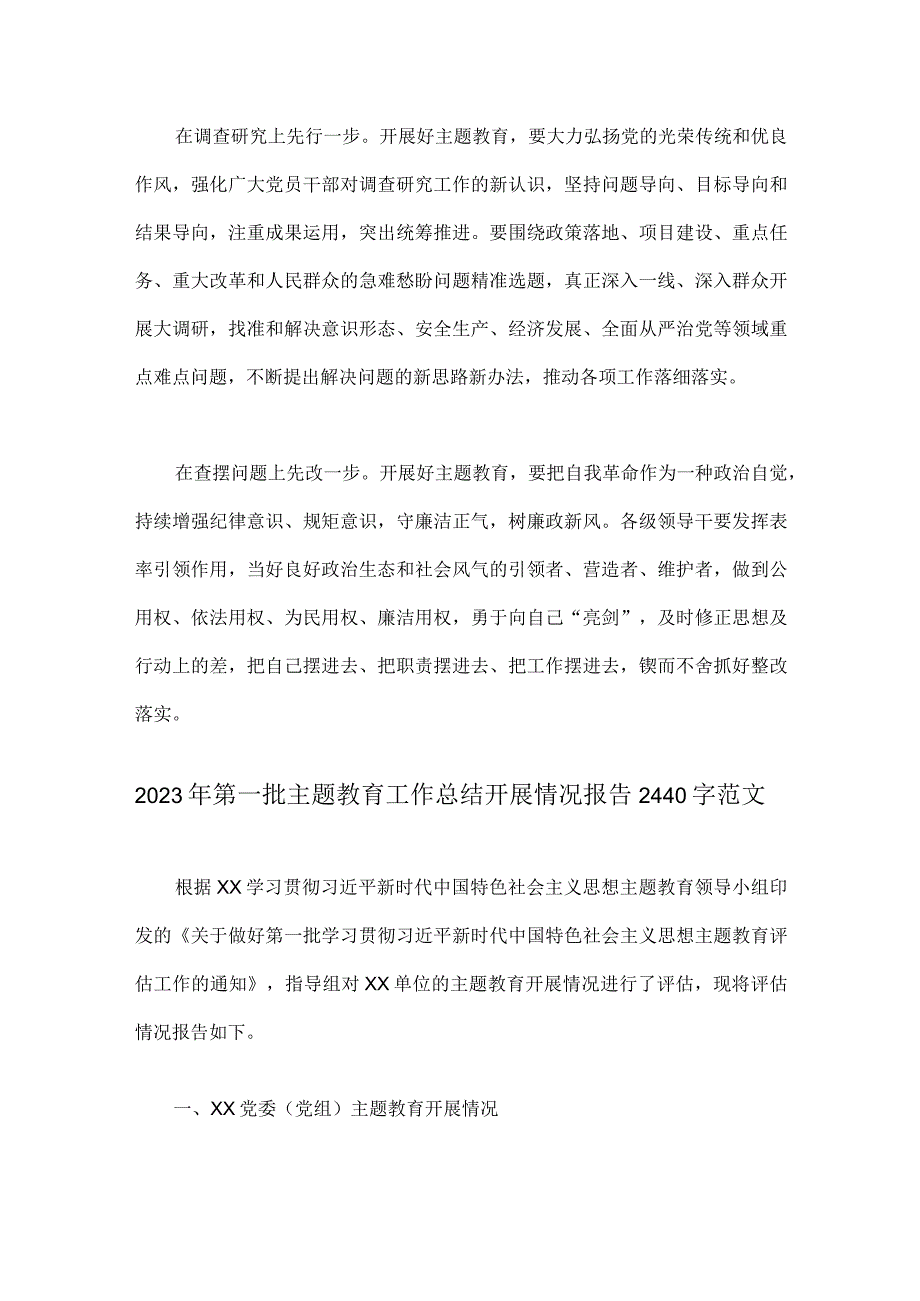 在调查研究上先行一步。开展好主题教育，要大力弘扬党的光荣传统和优良作风，强化广大党员干部对调查研究工作的新认识，坚持问题导向、目标导向和结果导向，注重成果运用，突出统筹推进。要围绕政策落地、项目建设、重点任务、重大改革和人民群众的急难愁盼问题精准选题，真正深入一线、深入群众开展大调研，找准和解决意识形态、安全生产、经济发展、全面从严治党等领域重点难点问题，不断提出解决问题的新思路新办法，推动各项工作落细落实。

在查摆问题上先改一步。开展好主题教育，要把自我革命作为一种政治自觉，持续增强纪律意识、规矩意识，守廉洁正气，树廉政新风。各级领导干要发挥表率引领作用，当好良好政治生态和社会风气的引领者、营造者、维护者，做到公用权、依法用权、为民用权、廉洁用权，勇于向自己“亮剑”，及时修正思想及行动上的差，把自己摆进去、把职责摆进去、把工作摆进去，锲而不舍抓好整改落实。

2023年第一批主题教育工作总结开展情况报告2440字范文

根据XX学习贯彻习近平新时代中国特色社会主义思想主题教育领导小组印发的《关于做好第一批学习贯彻习近平新时代中国特色社会主义思想主题教育评估工作的通知》，指导组对XX单位的主题教育开展情况进行了评估，现将评估情况报告如下。

一、XX党委（党组）主题教育开展情况